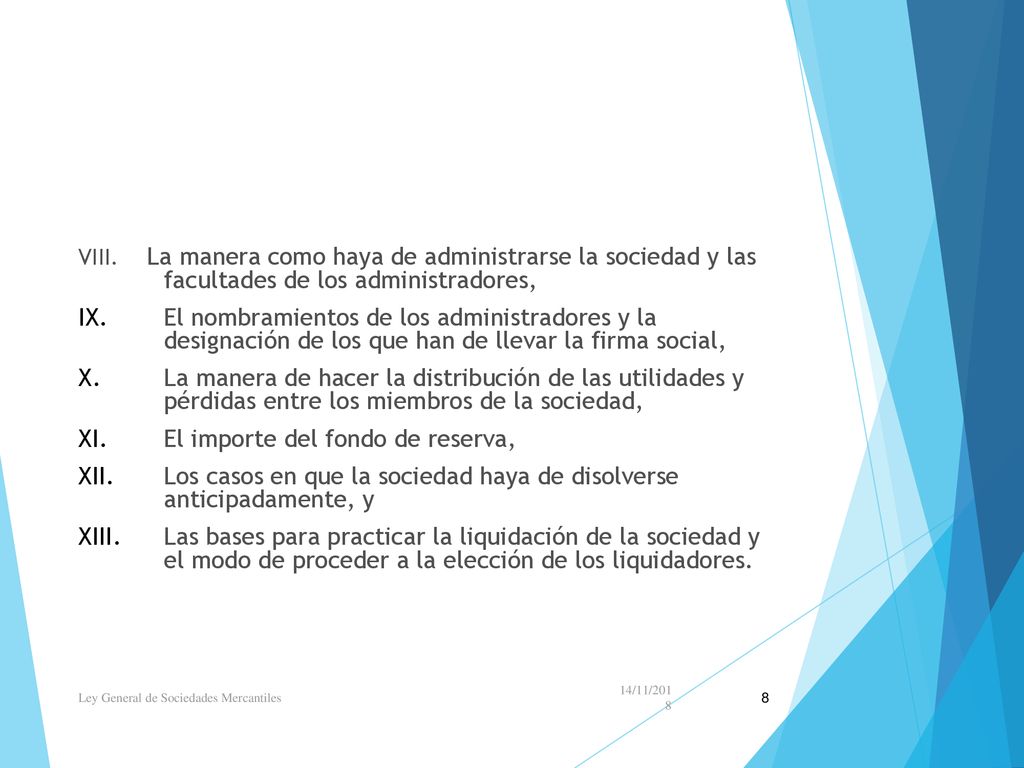 VIII. La manera como haya de administrarse la sociedad y las facultades de los administradores,

IX. El nombramientos de los administradores y la designación de los que han de llevar la firma social,

X. La manera de hacer la distribución de las utilidades y pérdidas entre los miembros de la sociedad,

XI. El importe del fondo de reserva,

XII. Los casos en que la sociedad haya de disolverse anticipadamente, y

XIII. Las bases para practicar la liquidación de la sociedad y el modo de proceder a la elección de los liquidadores.

Ley General de Sociedades Mercantiles

14/11/2018

8